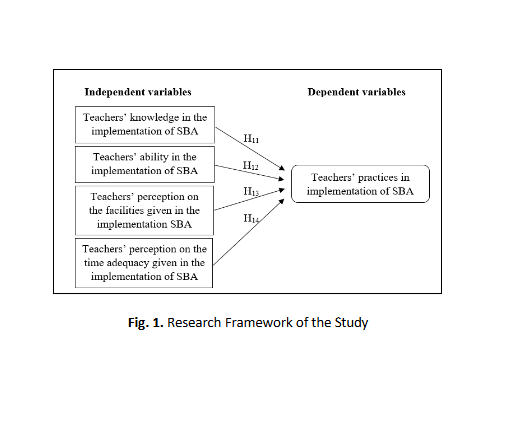 Independent variables

Dependent variables

Teachers' knowledge in the implementation of SBA

Teachers' ability in the implementation of SBA

Teachers' perception on the facilities given in the implementation SBA

Teachers' perception on the time adequacy given in the implementation of SBA

$H_{11}$

$H_{12}$

$H_{13}$

$H_{14}$

Teachers' practices in implementation of SBA

Fig. 1. Research Framework of the Study